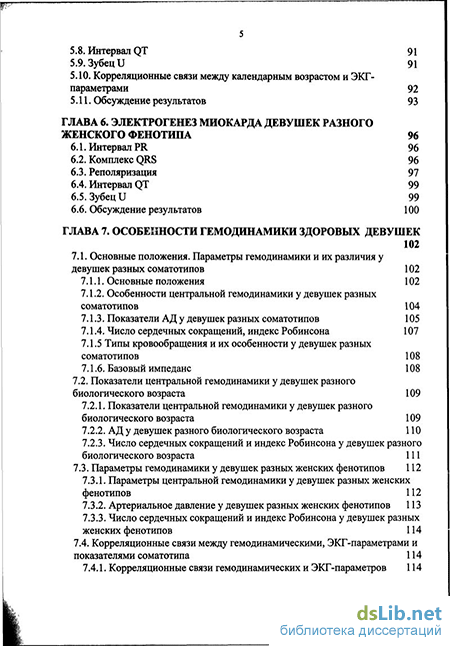 5

5.8. Интервал QT 91
5.9. Зубец U 91
5.10. Корреляционные связи между календарным возрастом и ЭКГ-параметрами 92
5.11. Обсуждение результатов 93

ГЛАВА 6. ЭЛЕКТРОГЕНЕЗ МИОКАРДА ДЕВУШЕК РАЗНОГО ЖЕНСКОГО ФЕНОТИПА 96
6.1. Интервал PR 96
6.2. Комплекс QRS 96
6.3. Реполяризация 97
6.4. Интервал QT 99
6.5. Зубец U 99
6.6. Обсуждение результатов 100

ГЛАВА 7. ОСОБЕННОСТИ ГЕМОДИНАМИКИ ЗДОРОВЫХ ДЕВУШЕК 102
7.1. Основные положения. Параметры гемодинамики и их различия у девушек разных соматотипов 102
7.1.1. Основные положения 102
7.1.2. Особенности центральной гемодинамики у девушек разных соматотипов 104
7.1.3. Показатели АД у девушек разных соматотипов 105
7.1.4. Число сердечных сокращений, индекс Робинсона 107
7.1.5 Типы кровообращения и их особенности у девушек разных соматотипов 108
7.1.6. Базовый импеданс 108
7.2. Показатели центральной гемодинамики у девушек разного биологического возраста 109
7.2.1. Показатели центральной гемодинамики у девушек разного биологического возраста 109
7.2.2. АД у девушек разного биологического возраста 110
7.2.3. Число сердечных сокращений и индекс Робинсона у девушек разного биологического возраста 111
7.3. Параметры гемодинамики у девушек разных женских фенотипов 112
7.3.1. Параметры центральной гемодинамики у девушек разных женских фенотипов 112
7.3.2. Артериальное давление у девушек разных женских фенотипов 113
7.3.3. Число сердечных сокращений и индекс Робинсона у девушек разных женских фенотипов 114
7.4. Корреляционные связи между гемодинамическими, ЭКГ-параметрами и показателями соматотипа 114
7.4.1. Корреляционные связи гемодинамических и ЭКГ-параметров 114

dsLib.net
библиотека диссертаций